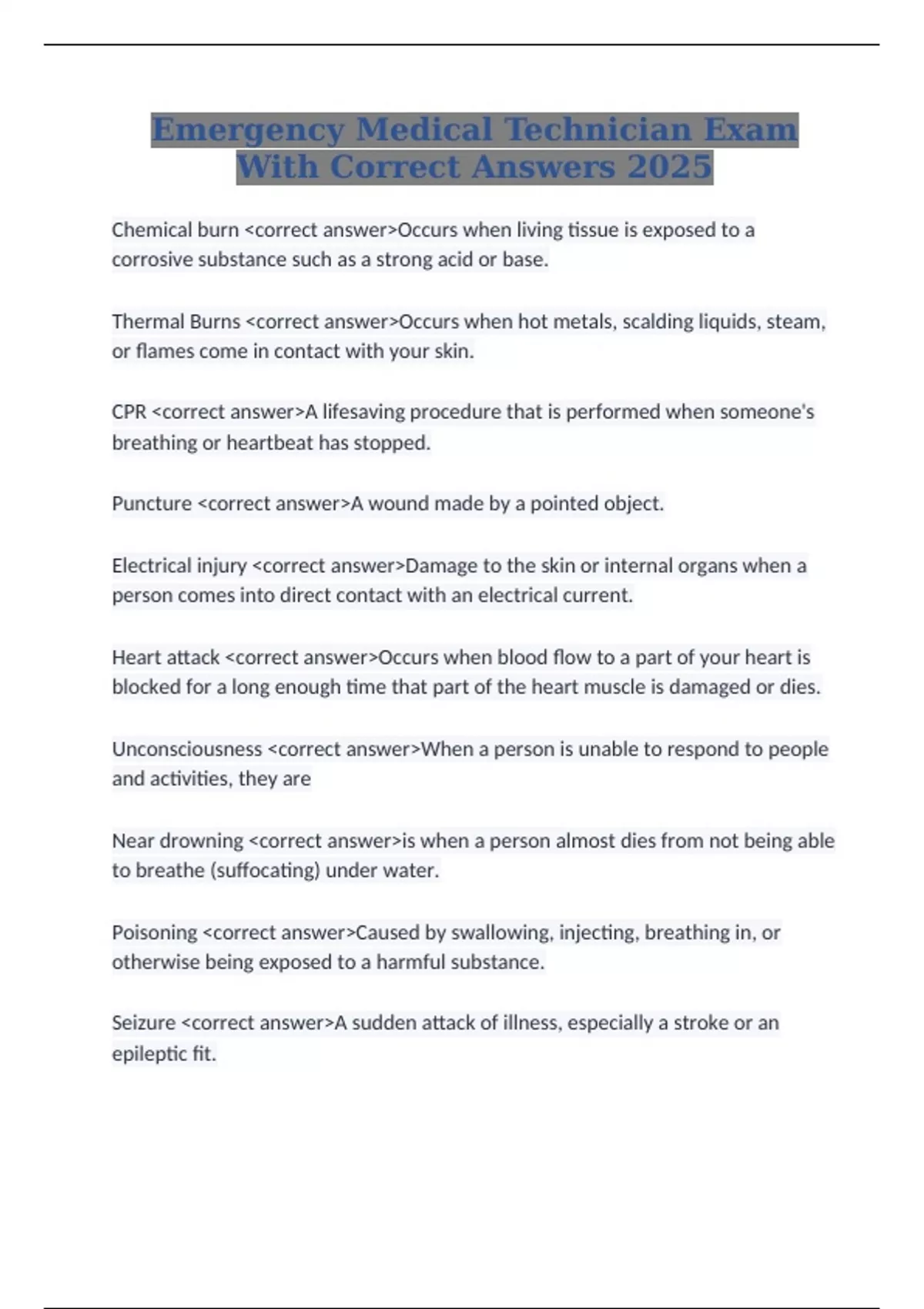 Emergency Medical Technician Exam With Correct Answers 2025

Chemical burn <correct answer>Occurs when living tissue is exposed to a corrosive substance such as a strong acid or base.

Thermal Burns <correct answer>Occurs when hot metals, scalding liquids, steam, or flames come in contact with your skin.

CPR <correct answer>A lifesaving procedure that is performed when someone's breathing or heartbeat has stopped.

Puncture <correct answer>A wound made by a pointed object.

Electrical injury <correct answer>Damage to the skin or internal organs when a person comes into direct contact with an electrical current.

Heart attack <correct answer>Occurs when blood flow to a part of your heart is blocked for a long enough time that part of the heart muscle is damaged or dies.

Unconsciousness <correct answer>When a person is unable to respond to people and activities, they are

Near drowning <correct answer>is when a person almost dies from not being able to breathe (suffocating) under water.

Poisoning <correct answer>Caused by swallowing, injecting, breathing in, or otherwise being exposed to a harmful substance.

Seizure <correct answer>A sudden attack of illness, especially a stroke or an epileptic fit.